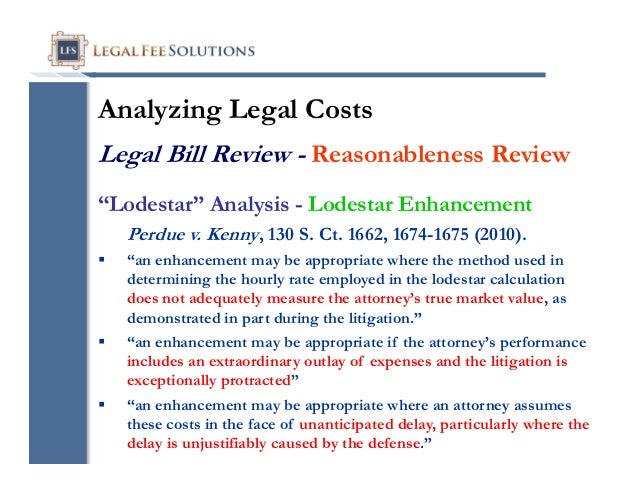 LFS LEGAL FEE SOLUTIONS

Analyzing Legal Costs

Legal Bill Review - Reasonableness Review

"Lodestar" Analysis - Lodestar Enhancement

Perdue v. Kenny, 130 S. Ct. 1662, 1674-1675 (2010).

▪ "an enhancement may be appropriate where the method used in determining the hourly rate employed in the lodestar calculation does not adequately measure the attorney's true market value, as demonstrated in part during the litigation."

▪ "an enhancement may be appropriate if the attorney's performance includes an extraordinary outlay of expenses and the litigation is exceptionally protracted"

▪ "an enhancement may be appropriate where an attorney assumes these costs in the face of unanticipated delay, particularly where the delay is unjustifiably caused by the defense."